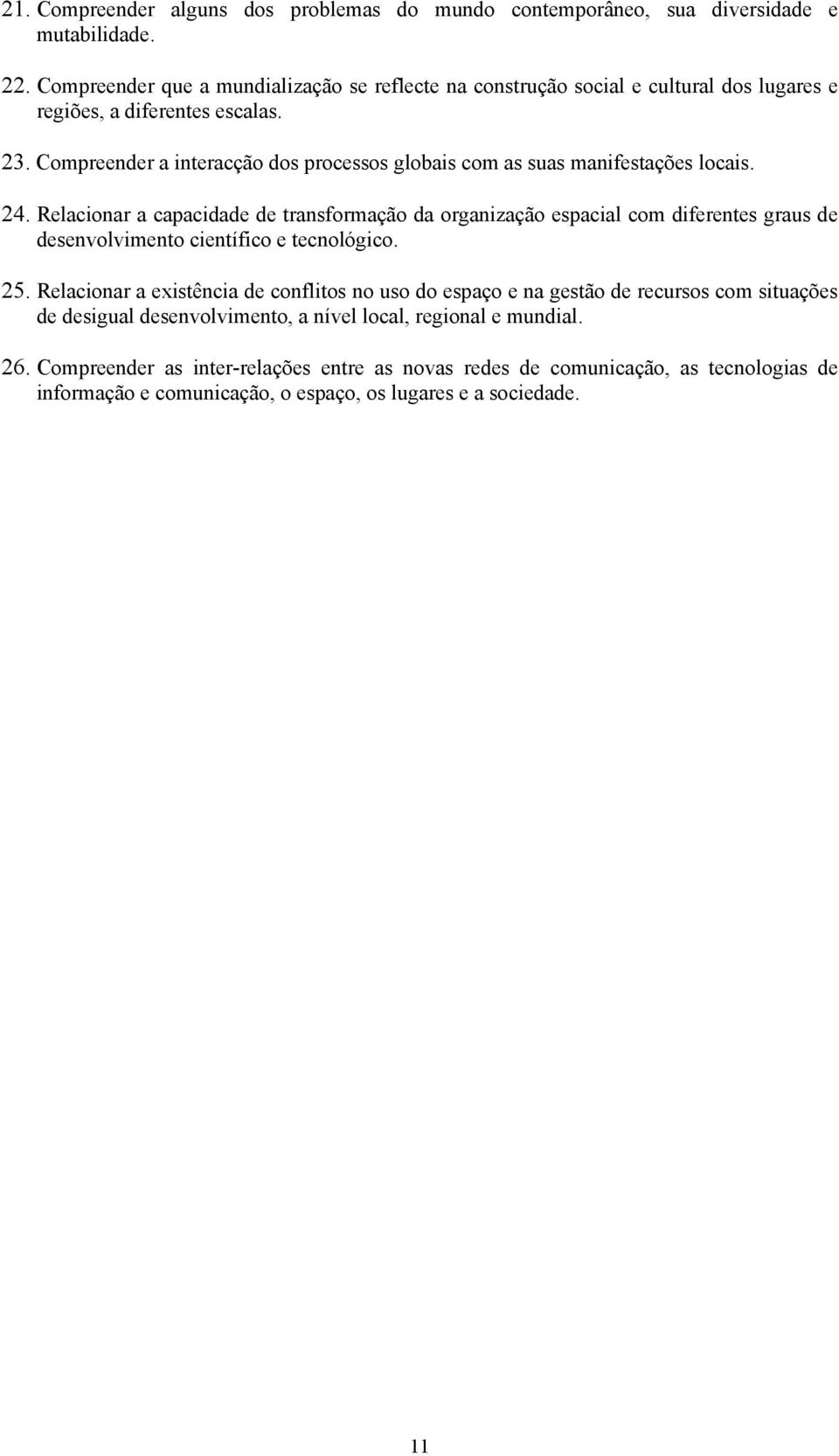 21. Compreender alguns dos problemas do mundo contemporâneo, sua diversidade e mutabilidade.

22. Compreender que a mundialização se reflecte na construção social e cultural dos lugares e regiões, a diferentes escalas.

23. Compreender a interacção dos processos globais com as suas manifestações locais.

24. Relacionar a capacidade de transformação da organização espacial com diferentes graus de desenvolvimento científico e tecnológico.

25. Relacionar a existência de conflitos no uso do espaço e na gestão de recursos com situações de desigual desenvolvimento, a nível local, regional e mundial.

26. Compreender as inter-relações entre as novas redes de comunicação, as tecnologias de informação e comunicação, o espaço, os lugares e a sociedade.

11